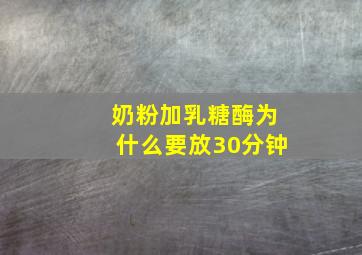 奶粉加乳糖酶为什么要放30分钟